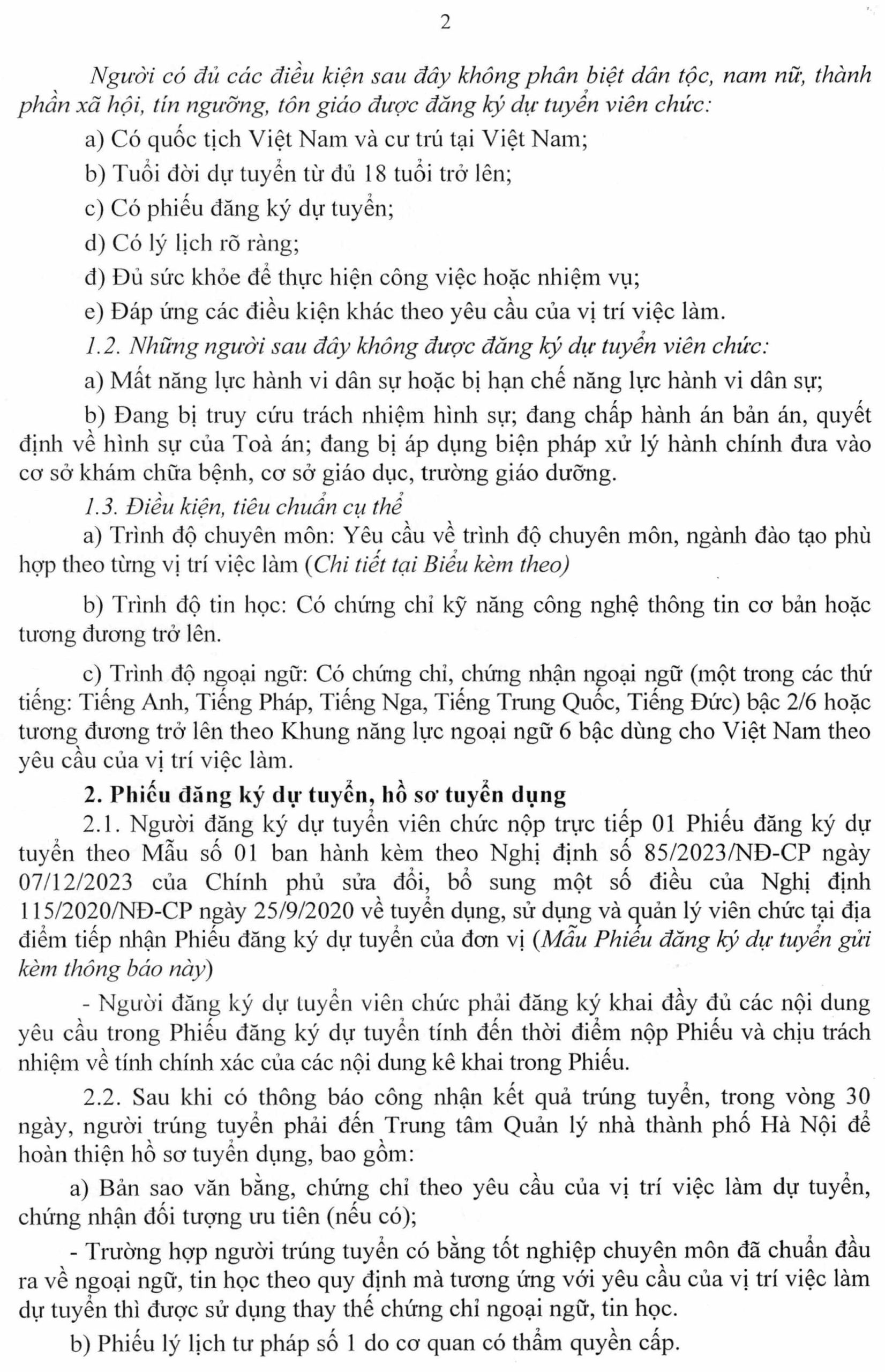 2

Người có đủ các điều kiện sau đây không phân biệt dân tộc, nam nữ, thành phần xã hội, tín ngưỡng, tôn giáo được đăng ký dự tuyển viên chức:

a) Có quốc tịch Việt Nam và cư trú tại Việt Nam;

b) Tuổi đời dự tuyển từ đủ 18 tuổi trở lên;

c) Có phiếu đăng ký dự tuyển;

d) Có lý lịch rõ ràng;

đ) Đủ sức khỏe để thực hiện công việc hoặc nhiệm vụ;

e) Đáp ứng các điều kiện khác theo yêu cầu của vị trí việc làm.

1.2. Những người sau đây không được đăng ký dự tuyển viên chức:

a) Mất năng lực hành vi dân sự hoặc bị hạn chế năng lực hành vi dân sự;

b) Đang bị truy cứu trách nhiệm hình sự; đang chấp hành án bản án, quyết định về hình sự của Toà án; đang bị áp dụng biện pháp xử lý hành chính đưa vào cơ sở khám chữa bệnh, cơ sở giáo dục, trường giáo dưỡng.

1.3. Điều kiện, tiêu chuẩn cụ thể

a) Trình độ chuyên môn: Yêu cầu về trình độ chuyên môn, ngành đào tạo phù hợp theo từng vị trí việc làm (Chi tiết tại Biểu kèm theo)

b) Trình độ tin học: Có chứng chỉ kỹ năng công nghệ thông tin cơ bản hoặc tương đương trở lên.

c) Trình độ ngoại ngữ: Có chứng chỉ, chứng nhận ngoại ngữ (một trong các thứ tiếng: Tiếng Anh, Tiếng Pháp, Tiếng Nga, Tiếng Trung Quốc, Tiếng Đức) bậc 2/6 hoặc tương đương trở lên theo Khung năng lực ngoại ngữ 6 bậc dùng cho Việt Nam theo yêu cầu của vị trí việc làm.

2. Phiếu đăng ký dự tuyển, hồ sơ tuyển dụng

2.1. Người đăng ký dự tuyển viên chức nộp trực tiếp 01 Phiếu đăng ký dự tuyển theo Mẫu số 01 ban hành kèm theo Nghị định số 85/2023/NĐ-CP ngày 07/12/2023 của Chính phủ sửa đổi, bổ sung một số điều của Nghị định 115/2020/NĐ-CP ngày 25/9/2020 về tuyển dụng, sử dụng và quản lý viên chức tại địa điểm tiếp nhận Phiếu đăng ký dự tuyển của đơn vị (Mẫu Phiếu đăng ký dự tuyển gửi kèm thông báo này)

- Người đăng ký dự tuyển viên chức phải đăng ký khai đầy đủ các nội dung yêu cầu trong Phiếu đăng ký dự tuyển tính đến thời điểm nộp Phiếu và chịu trách nhiệm về tính chính xác của các nội dung kê khai trong Phiếu.

2.2. Sau khi có thông báo công nhận kết quả trúng tuyển, trong vòng 30 ngày, người trúng tuyển phải đến Trung tâm Quản lý nhà thành phố Hà Nội để hoàn thiện hồ sơ tuyển dụng, bao gồm:

a) Bản sao văn bằng, chứng chỉ theo yêu cầu của vị trí việc làm dự tuyển, chứng nhận đối tượng ưu tiên (nếu có);

- Trường hợp người trúng tuyển có bằng tốt nghiệp chuyên môn đã chuẩn đầu ra về ngoại ngữ, tin học theo quy định mà tương ứng với yêu cầu của vị trí việc làm dự tuyển thì được sử dụng thay thế chứng chỉ ngoại ngữ, tin học.

b) Phiếu lý lịch tư pháp số 1 do cơ quan có thẩm quyền cấp.